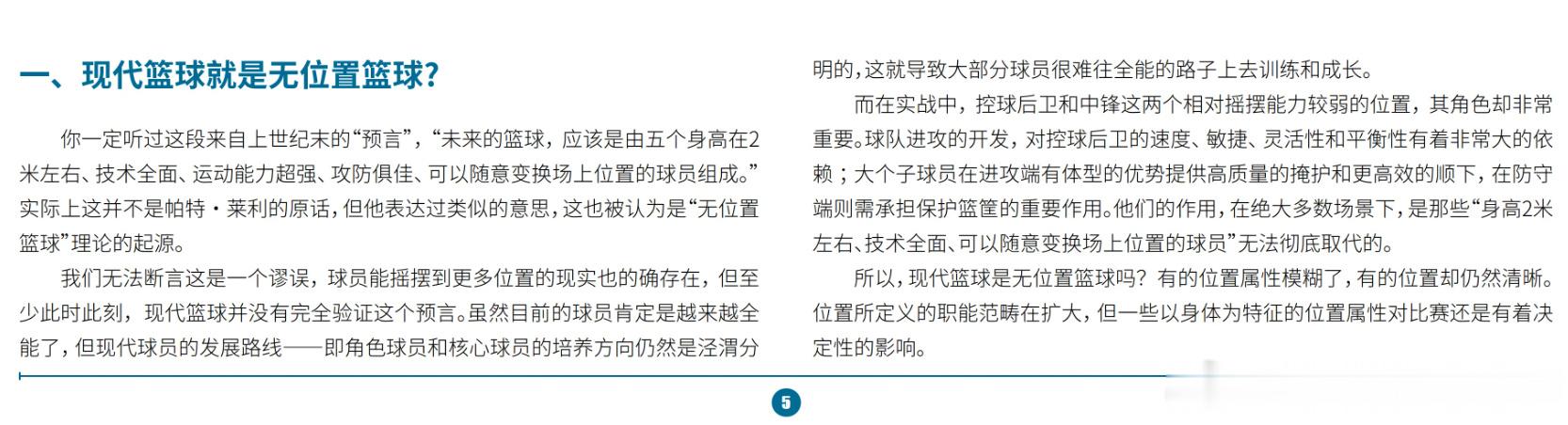 一、现代篮球就是无位置篮球?

你一定听过这段来自上世纪末的“预言”，“未来的篮球，应该是由五个身高在2米左右、技术全面、运动能力超强、攻防俱佳、可以随意变换场上位置的球员组成。”实际上这并不是帕特·莱利的原话，但他表达过类似的意思，这也被认为是“无位置篮球”理论的起源。

我们无法断言这是一个谬误，球员能摇摆到更多位置的现实也的确存在，但至少此时此刻，现代篮球并没有完全验证这个预言。虽然目前的球员肯定是越来越全能了，但现代球员的发展路线——即角色球员和核心球员的培养方向仍然是泾渭分明的，这就导致大部分球员很难往全能的路子上去训练和成长。

而在实战中，控球后卫和中锋这两个相对摇摆能力较弱的位置，其角色却非常重要。球队进攻的开发，对控球后卫的速度、敏捷、灵活性和平衡性有着非常大的依赖；大个子球员在进攻端有体型的优势提供高质量的掩护和更高效的顺下，在防守端则需承担保护篮筐的重要作用。他们的作用，在绝大多数场景下，是那些“身高2米左右、技术全面、可以随意变换场上位置的球员”无法彻底取代的。

所以，现代篮球是无位置篮球吗？有的位置属性模糊了，有的位置却仍然清晰。位置所定义的职能范畴在扩大，但一些以身体为特征的位置属性对比赛还是有着决定性的影响。

5